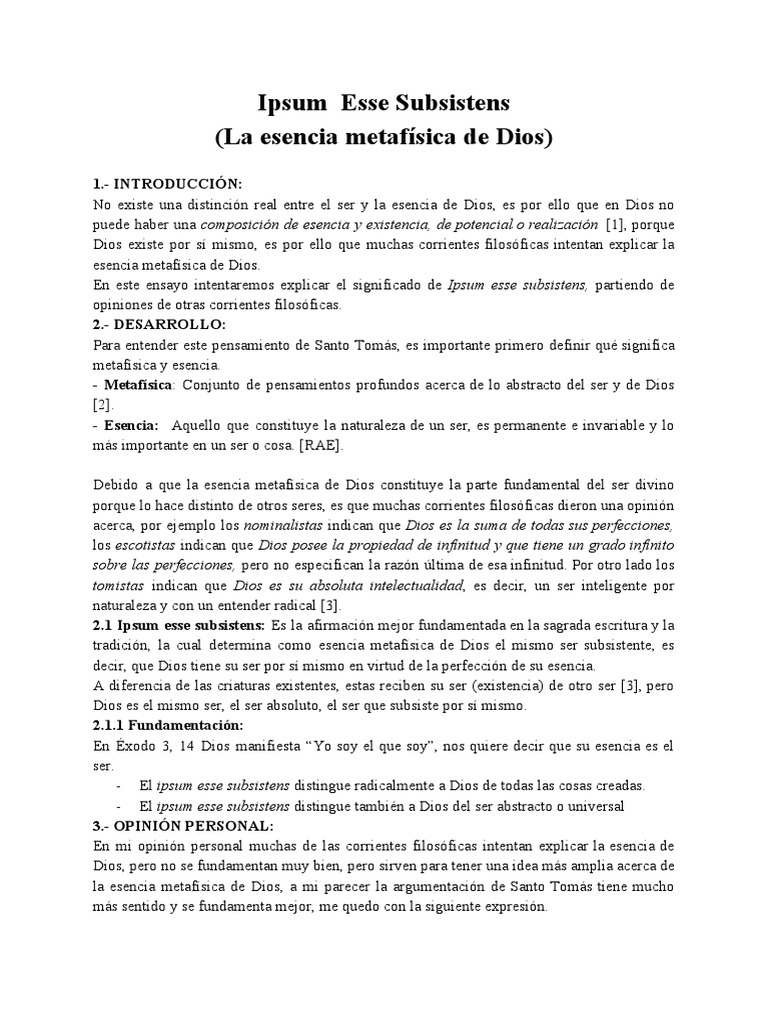 Ipsum Esse Subsistens
(La esencia metafísica de Dios)

1.- INTRODUCCIÓN:
No existe una distinción real entre el ser y la esencia de Dios, es por ello que en Dios no puede haber una composición de esencia y existencia, de potencial o realización [1], porque Dios existe por sí mismo, es por ello que muchas corrientes filosóficas intentan explicar la esencia metafísica de Dios.
En este ensayo intentaremos explicar el significado de Ipsum esse subsistens, partiendo de opiniones de otras corrientes filosóficas.
2.- DESARROLLO:
Para entender este pensamiento de Santo Tomás, es importante primero definir qué significa metafísica y esencia.
- Metafísica: Conjunto de pensamientos profundos acerca de lo abstracto del ser y de Dios [2].
- Esencia: Aquello que constituye la naturaleza de un ser, es permanente e invariable y lo más importante en un ser o cosa. [RAE].

Debido a que la esencia metafísica de Dios constituye la parte fundamental del ser divino porque lo hace distinto de otros seres, es que muchas corrientes filosóficas dieron una opinión acerca, por ejemplo los nominalistas indican que Dios es la suma de todas sus perfecciones, los escotistas indican que Dios posee la propiedad de infinitud y que tiene un grado infinito sobre las perfecciones, pero no especifican la razón última de esa infinitud. Por otro lado los tomistas indican que Dios es su absoluta intelectualidad, es decir, un ser inteligente por naturaleza y con un entender radical [3].
2.1 Ipsum esse subsistens: Es la afirmación mejor fundamentada en la sagrada escritura y la tradición, la cual determina como esencia metafísica de Dios el mismo ser subsistente, es decir, que Dios tiene su ser por sí mismo en virtud de la perfección de su esencia.
A diferencia de las criaturas existentes, estas reciben su ser (existencia) de otro ser [3], pero Dios es el mismo ser, el ser absoluto, el ser que subsiste por sí mismo.
2.1.1 Fundamentación:
En Éxodo 3, 14 Dios manifiesta “Yo soy el que soy”, nos quiere decir que su esencia es el ser.
- El ipsum esse subsistens distingue radicalmente a Dios de todas las cosas creadas.
- El ipsum esse subsistens distingue también a Dios del ser abstracto o universal
3.- OPINIÓN PERSONAL:
En mi opinión personal muchas de las corrientes filosóficas intentan explicar la esencia de Dios, pero no se fundamentan muy bien, pero sirven para tener una idea más amplia acerca de la esencia metafísica de Dios, a mi parecer la argumentación de Santo Tomás tiene mucho más sentido y se fundamenta mejor, me quedo con la siguiente expresión.